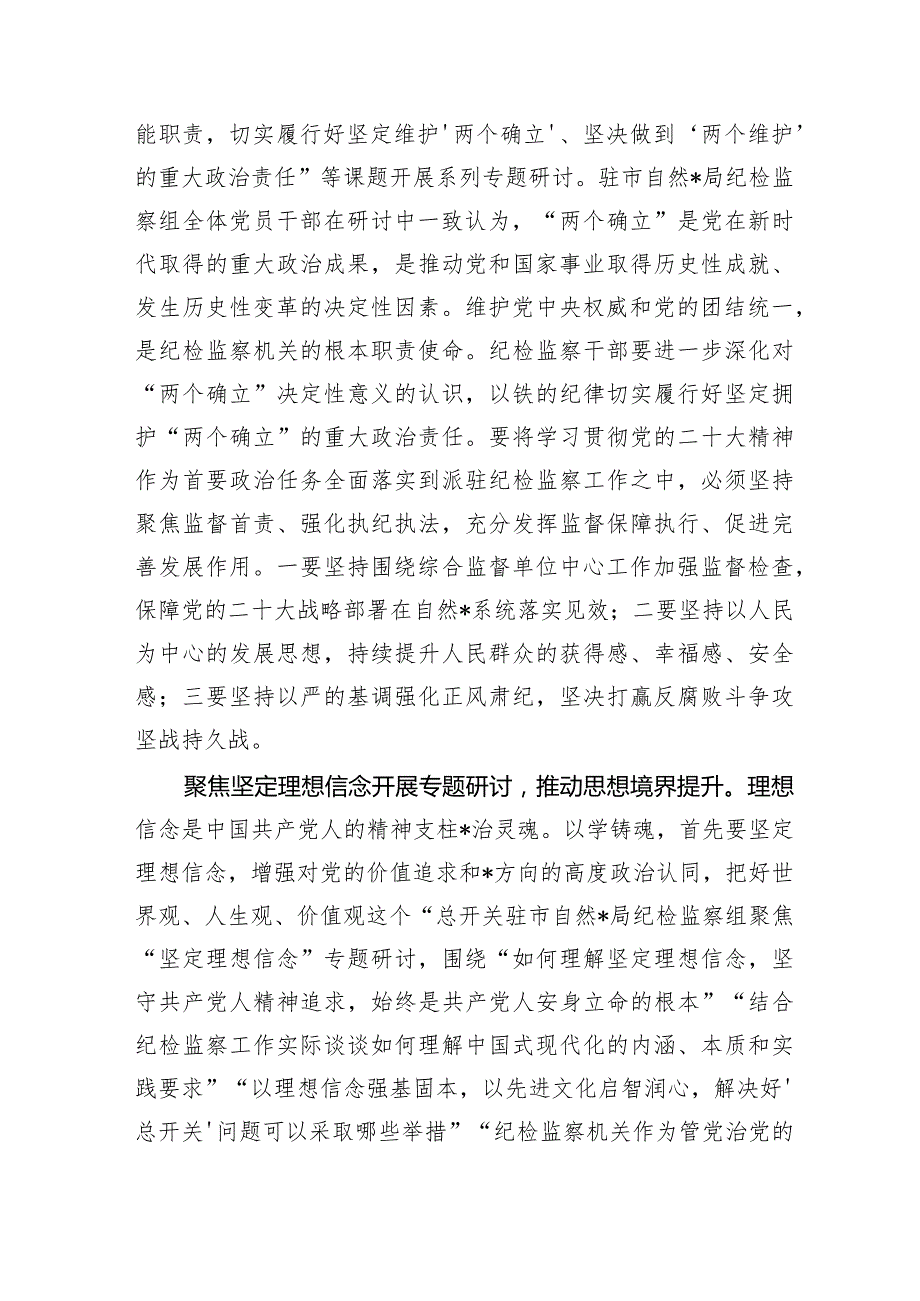 能职责，切实履行好坚定维护'两个确立'、坚决做到‘两个维护’的重大政治责任”等课题开展系列专题研讨。驻市自然*局纪检监察组全体党员干部在研讨中一致认为，“两个确立”是党在新时代取得的重大政治成果，是推动党和国家事业取得历史性成就、发生历史性变革的决定性因素。维护党中央权威和党的团结统一，是纪检监察机关的根本职责使命。纪检监察干部要进一步深化对“两个确立”决定性意义的认识，以铁的纪律切实履行好坚定拥护“两个确立”的重大政治责任。要将学习贯彻党的二十大精神作为首要政治任务全面落实到派驻纪检监察工作之中，必须坚持聚焦监督首责、强化执纪执法，充分发挥监督保障执行、促进完善发展作用。一要坚持围绕综合监督单位中心工作加强监督检查，保障党的二十大战略部署在自然*系统落实见效；二要坚持以人民为中心的发展思想，持续提升人民群众的获得感、幸福感、安全感；三要坚持以严的基调强化正风肃纪，坚决打赢反腐败斗争攻坚战持久战。

聚焦坚定理想信念开展专题研讨，推动思想境界提升。理想信念是中国共产党人的精神支柱*治灵魂。以学铸魂，首先要坚定理想信念，增强对党的价值追求和*方向的高度政治认同，把好世界观、人生观、价值观这个“总开关驻市自然*局纪检监察组聚焦“坚定理想信念”专题研讨，围绕“如何理解坚定理想信念，坚守共产党人精神追求，始终是共产党人安身立命的根本”“结合纪检监察工作实际谈谈如何理解中国式现代化的内涵、本质和实践要求”“以理想信念强基固本，以先进文化启智润心，解决好'总开关'问题可以采取哪些举措”“纪检监察机关作为管党治党的